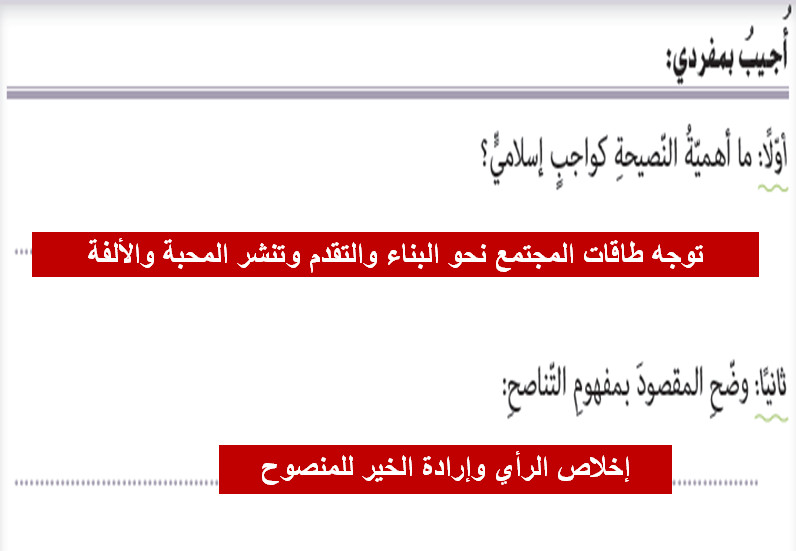 أُجيبُ بمفردي:

أوّلًا: ما أهميّةُ النّصيحةِ كواجبٍ إسلاميٍّ؟

توجه طاقات المجتمع نحو البناء والتقدم وتنشر المحبة والألفة

ثانيًا: وضّحِ المقصودَ بمفهومِ التّناصحِ:

إخلاص الرأي وإرادة الخير للمنصوح